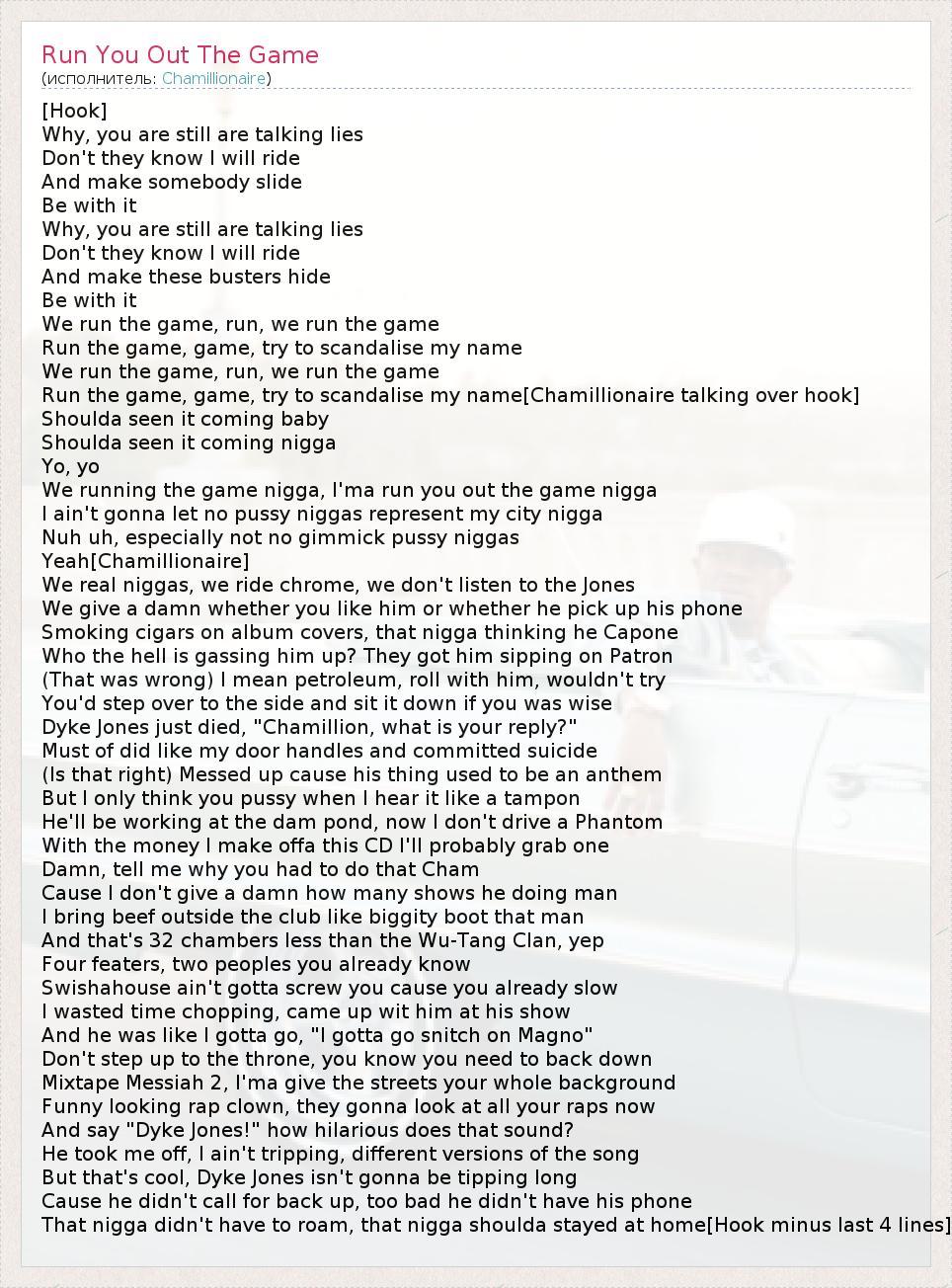 Run You Out The Game
(исполнитель: Chamillionaire)

[Hook]
Why, you are still are talking lies
Don't they know I will ride
And make somebody slide
Be with it
Why, you are still are talking lies
Don't they know I will ride
And make these busters hide
Be with it
We run the game, run, we run the game
Run the game, game, try to scandalise my name
We run the game, run, we run the game
Run the game, game, try to scandalise my name[Chamillionaire talking over hook]
Shoulda seen it coming baby
Shoulda seen it coming nigga
Yo, yo
We running the game nigga, I'ma run you out the game nigga
I ain't gonna let no pussy niggas represent my city nigga
Nuh uh, especially not no gimmick pussy niggas
Yeah[Chamillionaire]
We real niggas, we ride chrome, we don't listen to the Jones
We give a damn whether you like him or whether he pick up his phone
Smoking cigars on album covers, that nigga thinking he Capone
Who the hell is gassing him up? They got him sipping on Patron
(That was wrong) I mean petroleum, roll with him, wouldn't try
You'd step over to the side and sit it down if you was wise
Dyke Jones just died, "Chamillion, what is your reply?"
Must of did like my door handles and committed suicide
(Is that right) Messed up cause his thing used to be an anthem
But I only think you pussy when I hear it like a tampon
He'll be working at the dam pond, now I don't drive a Phantom
With the money I make offa this CD I'll probably grab one
Damn, tell me why you had to do that Cham
Cause I don't give a damn how many shows he doing man
I bring beef outside the club like biggity boot that man
And that's 32 chambers less than the Wu-Tang Clan, yep
Four featers, two peoples you already know
Swishahouse ain't gotta screw you cause you already slow
I wasted time chopping, came up wit him at his show
And he was like I gotta go, "I gotta go snitch on Magno"
Don't step up to the throne, you know you need to back down
Mixtape Messiah 2, I'ma give the streets your whole background
Funny looking rap clown, they gonna look at all your raps now
And say "Dyke Jones!" how hilarious does that sound?
He took me off, I ain't tripping, different versions of the song
But that's cool, Dyke Jones isn't gonna be tipping long
Cause he didn't call for back up, too bad he didn't have his phone
That nigga didn't have to roam, that nigga shoulda stayed at home[Hook minus last 4 lines]